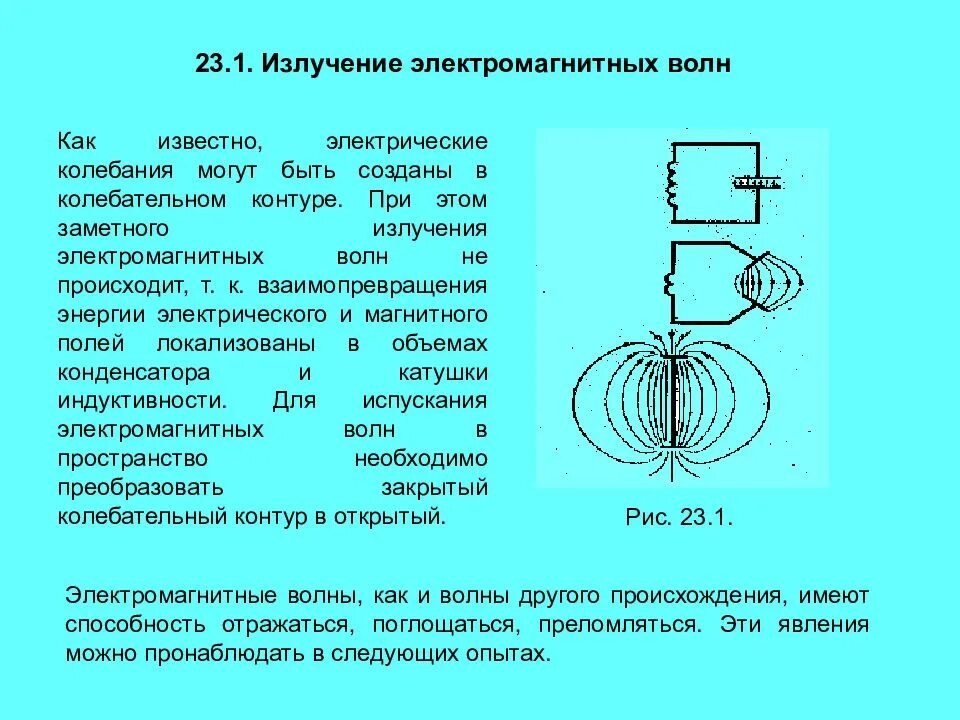 23.1. Излучение электромагнитных волн

Как известно, электрические колебания могут быть созданы в колебательном контуре. При этом заметного излучения электромагнитных волн не происходит, т. к. взаимопревращения энергии электрического и магнитного полей локализованы в объемах конденсатора и катушки индуктивности. Для испускания электромагнитных волн в пространство необходимо преобразовать закрытый колебательный контур в открытый.

Рис. 23.1.

Электромагнитные волны, как и волны другого происхождения, имеют способность отражаться, поглощаться, преломляться. Эти явления можно пронаблюдать в следующих опытах.